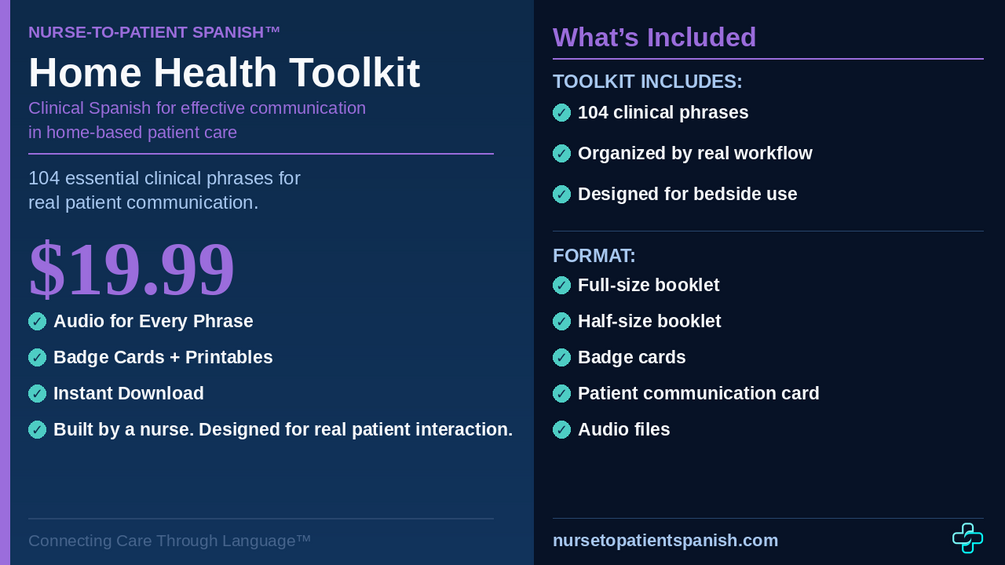 NURSE-TO-PATIENT SPANISH™

Home Health Toolkit

Clinical Spanish for effective communication in home-based patient care

104 essential clinical phrases for real patient communication.

$19.99

Audio for Every Phrase

Badge Cards + Printables

Instant Download

Built by a nurse. Designed for real patient interaction.

Connecting Care Through Language™

What's Included

TOOLKIT INCLUDES:

104 clinical phrases

Organized by real workflow

Designed for bedside use

FORMAT:

Full-size booklet

Half-size booklet

Badge cards

Patient communication card

Audio files

nursetopatientspanish.com